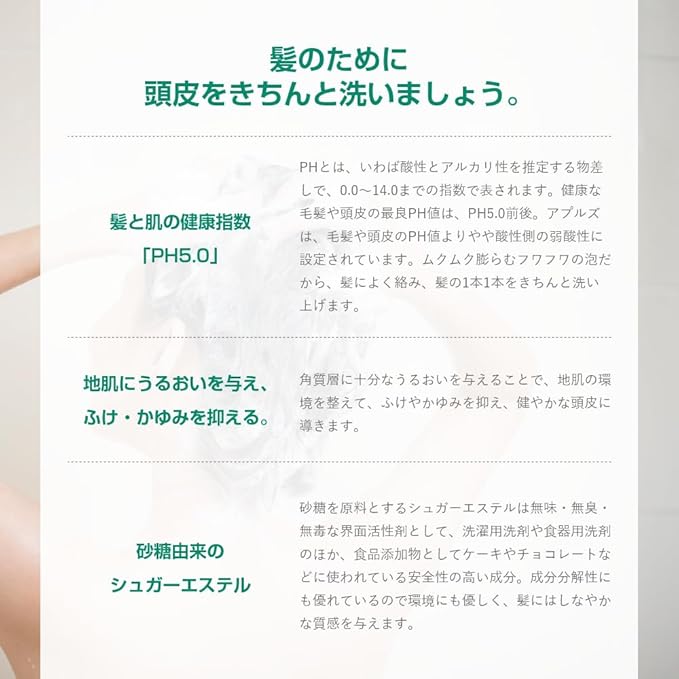 髪のために
頭皮をきちんと洗いましょう。

髪と肌の健康指数
「PH5.0」

PHとは、いわば酸性とアルカリ性を推定する物差しで、0.0～14.0までの指数で表されます。健康な毛髪や頭皮の最良PH値は、PH5.0前後。アプルズは、毛髪や頭皮のPH値よりやや酸性側の弱酸性に設定されています。ムクムク膨らむフワフワの泡だから、髪によく絡み、髪の1本1本をきちんと洗い上げます。

地肌にうるおいを与え、
ふけ・かゆみを抑える。

角質層に十分なうるおいを与えることで、地肌の環境を整えて、ふけやかゆみを抑え、健やかな頭皮に導きます。

砂糖由来の
シュガーエステル

砂糖を原料とするシュガーエステルは無味・無臭・無毒な界面活性剤として、洗濯用洗剤や食器用洗剤のほか、食品添加物としてケーキやチョコレートなどに使われている安全性の高い成分。成分分解性にも優れているので環境にも優しく、髪にはしなやかな質感を与えます。